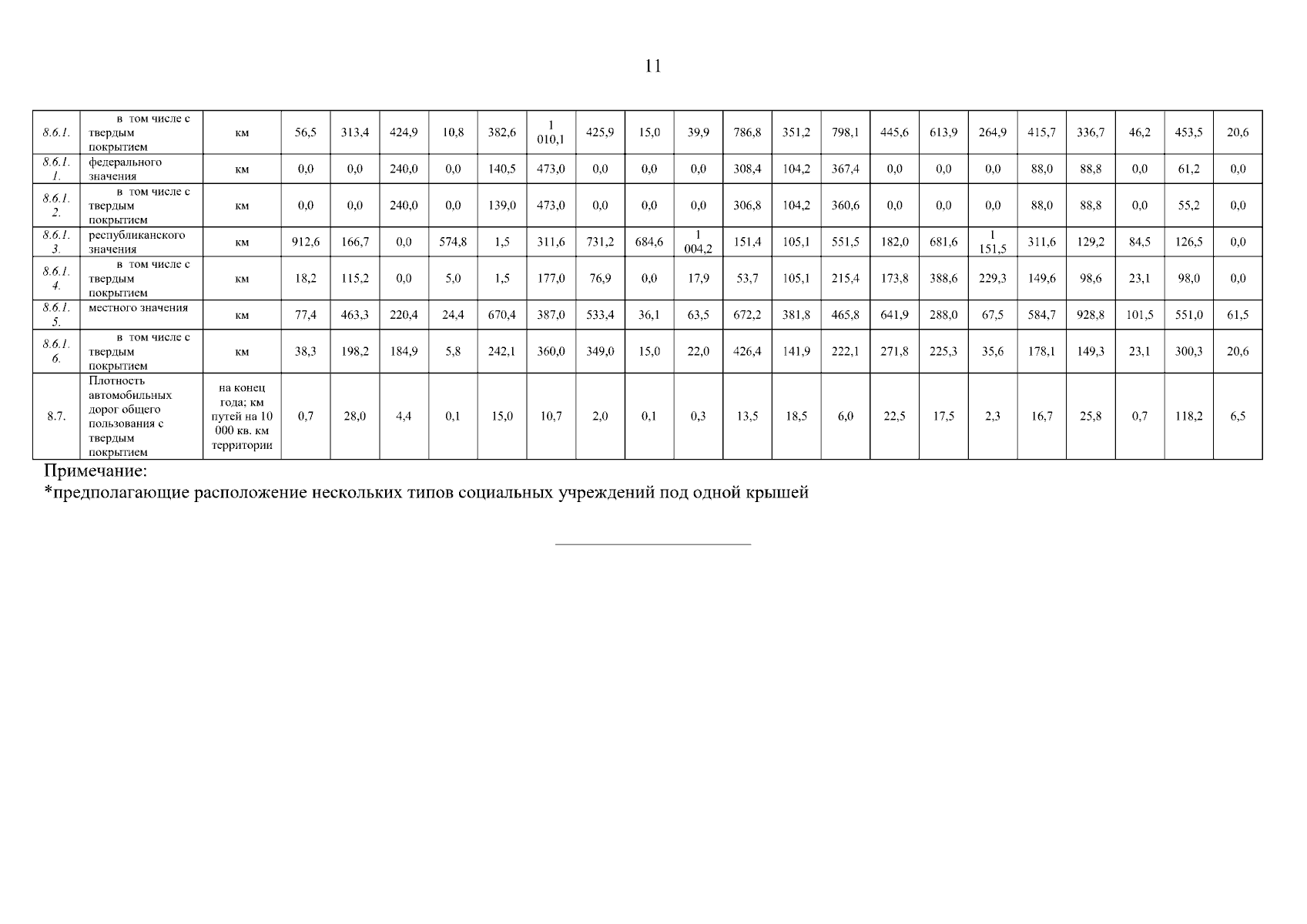 11

| 8.6.1. | в том числе с твердым покрытием | км | 56,5 | 313,4 | 424,9 | 10,8 | 382,6 | 1 010,1 | 425,9 | 15,0 | 39,9 | 786,8 | 351,2 | 798,1 | 445,6 | 613,9 | 264,9 | 415,7 | 336,7 | 46,2 | 453,5 | 20,6 |
|---|---|---|---|---|---|---|---|---|---|---|---|---|---|---|---|---|---|---|---|---|---|---|
| 8.6.1. 1. | федерального значения | км | 0,0 | 0,0 | 240,0 | 0,0 | 140,5 | 473,0 | 0,0 | 0,0 | 0,0 | 308,4 | 104,2 | 367,4 | 0,0 | 0,0 | 0,0 | 88,0 | 88,8 | 0,0 | 61,2 | 0,0 |
| 8.6.1. 2. | в том числе с твердым покрытием | км | 0,0 | 0,0 | 240,0 | 0,0 | 139,0 | 473,0 | 0,0 | 0,0 | 0,0 | 306,8 | 104,2 | 360,6 | 0,0 | 0,0 | 0,0 | 88,0 | 88,8 | 0,0 | 55,2 | 0,0 |
| 8.6.1. 3. | республиканского значения | км | 912,6 | 166,7 | 0,0 | 574,8 | 1,5 | 311,6 | 731,2 | 684,6 | 1 004,2 | 151,4 | 105,1 | 551,5 | 182,0 | 681,6 | 1 151,5 | 311,6 | 129,2 | 84,5 | 126,5 | 0,0 |
| 8.6.1. 4. | в том числе с твердым покрытием | км | 18,2 | 115,2 | 0,0 | 5,0 | 1,5 | 177,0 | 76,9 | 0,0 | 17,9 | 53,7 | 105,1 | 215,4 | 173,8 | 388,6 | 229,3 | 149,6 | 98,6 | 23,1 | 98,0 | 0,0 |
| 8.6.1. 5. | местного значения | км | 77,4 | 463,3 | 220,4 | 24,4 | 670,4 | 387,0 | 533,4 | 36,1 | 63,5 | 672,2 | 381,8 | 465,8 | 641,9 | 288,0 | 67,5 | 584,7 | 928,8 | 101,5 | 551,0 | 61,5 |
| 8.6.1. 6. | в том числе с твердым покрытием | км | 38,3 | 198,2 | 184,9 | 5,8 | 242,1 | 360,0 | 349,0 | 15,0 | 22,0 | 426,4 | 141,9 | 222,1 | 271,8 | 225,3 | 35,6 | 178,1 | 149,3 | 23,1 | 300,3 | 20,6 |
| 8.7. | Плотность автомобильных дорог общего пользования с твердым покрытием | на конец года; км путей на 10 000 кв. км территории | 0,7 | 28,0 | 4,4 | 0,1 | 15,0 | 10,7 | 2,0 | 0,1 | 0,3 | 13,5 | 18,5 | 6,0 | 22,5 | 17,5 | 2,3 | 16,7 | 25,8 | 0,7 | 118,2 | 6,5 |

Примечание:
*предполагающие расположение нескольких типов социальных учреждений под одной крышей